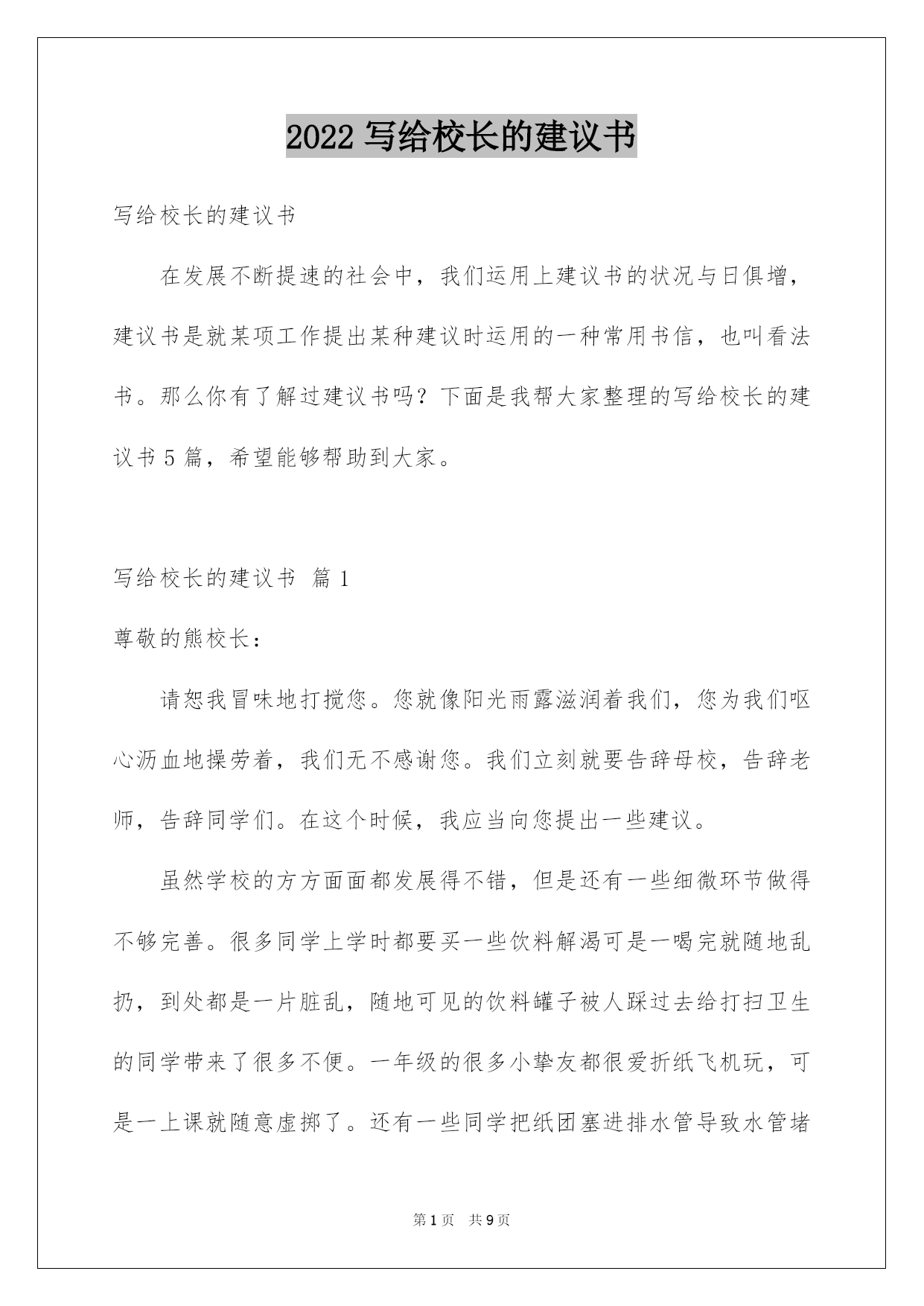 2022 写给校长的建议书

写给校长的建议书

在发展不断提速的社会中，我们运用上建议书的状况与日俱增，建议书是就某项工作提出某种建议时运用的一种常用书信，也叫看法书。那么你有了解过建议书吗？下面是我帮大家整理的写给校长的建议书 5 篇，希望能够帮助到大家。

写给校长的建议书 篇 1

尊敬的熊校长：

请恕我冒味地打搅您。您就像阳光雨露滋润着我们，您为我们呕心沥血地操劳着，我们无不感谢您。我们立刻就要告辞母校，告辞老师，告辞同学们。在这个时候，我应当向您提出一些建议。

虽然学校的方方面面都发展得不错，但是还有一些细微环节做得不够完善。很多同学上学时都要买一些饮料解渴可是一喝完就随地乱扔，到处都是一片脏乱，随地可见的饮料罐子被人踩过去给打扫卫生的同学带来了很多不便。一年级的很多小挚友都很爱折纸飞机玩，可是一上课就随意虚掷了。还有一些同学把纸团塞进排水管导致水管堵

第 1 页 共 9 页